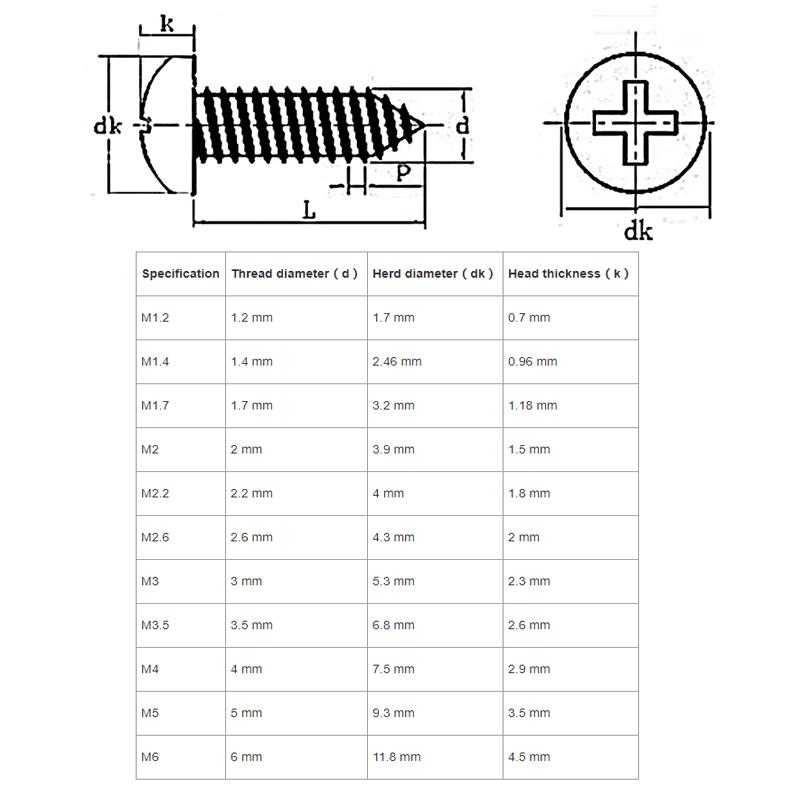 k

dk

d

P

L

dk

| Specification | Thread diameter ( d ) | Herd diameter ( dk ) | Head thickness ( k ) |
|---|---|---|---|
| M1.2 | 1.2 mm | 1.7 mm | 0.7 mm |
| M1.4 | 1.4 mm | 2.46 mm | 0.96 mm |
| M1.7 | 1.7 mm | 3.2 mm | 1.18 mm |
| M2 | 2 mm | 3.9 mm | 1.5 mm |
| M2.2 | 2.2 mm | 4 mm | 1.8 mm |
| M2.6 | 2.6 mm | 4.3 mm | 2 mm |
| M3 | 3 mm | 5.3 mm | 2.3 mm |
| M3.5 | 3.5 mm | 6.8 mm | 2.6 mm |
| M4 | 4 mm | 7.5 mm | 2.9 mm |
| M5 | 5 mm | 9.3 mm | 3.5 mm |
| M6 | 6 mm | 11.8 mm | 4.5 mm |